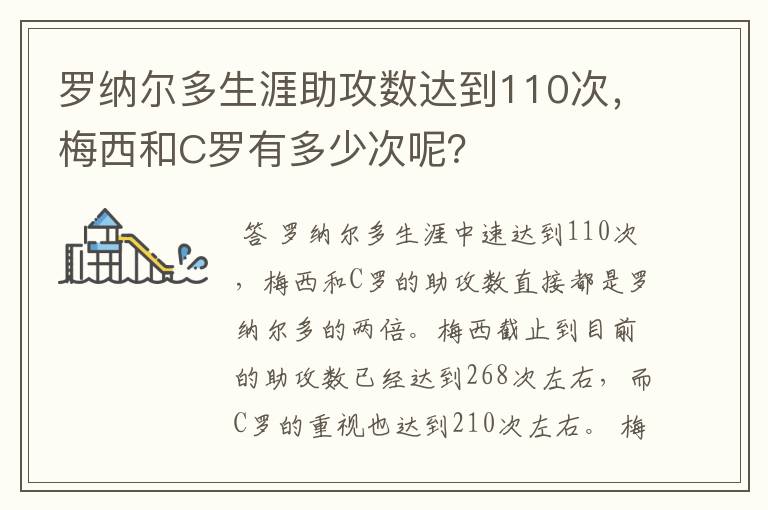 罗纳尔多生涯助攻数达到110次，梅西和C罗有多少次呢？

答 罗纳尔多生涯中速达到110次，梅西和C罗的助攻数直接都是罗纳尔多的两倍。梅西截止到目前的助攻数已经达到268次左右，而C罗的重视也达到210次左右。 梅